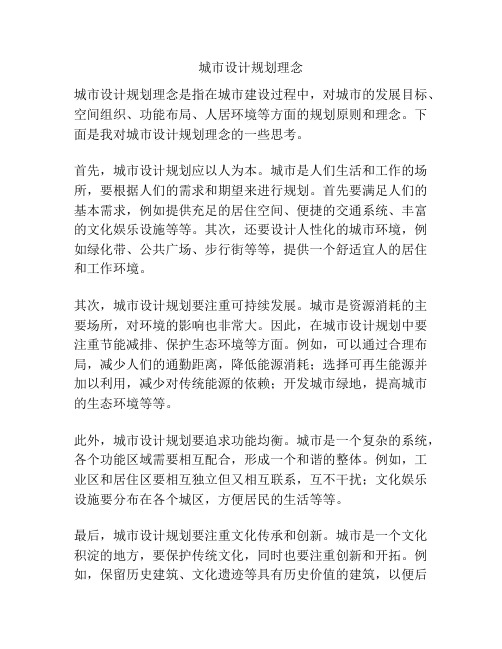 城市设计规划理念

城市设计规划理念是指在城市建设过程中，对城市的发展目标、空间组织、功能布局、人居环境等方面的规划原则和理念。下面是我对城市设计规划理念的一些思考。

首先，城市设计规划应以人为本。城市是人们生活和工作的场所，要根据人们的需求和期望来进行规划。首先要满足人们的基本需求，例如提供充足的居住空间、便捷的交通系统、丰富的文化娱乐设施等等。其次，还要设计人性化的城市环境，例如绿化带、公共广场、步行街等等，提供一个舒适宜人的居住和工作环境。

其次，城市设计规划要注重可持续发展。城市是资源消耗的主要场所，对环境的影响也非常大。因此，在城市设计规划中要注重节能减排、保护生态环境等方面。例如，可以通过合理布局，减少人们的通勤距离，降低能源消耗；选择可再生能源并加以利用，减少对传统能源的依赖；开发城市绿地，提高城市的生态环境等等。

此外，城市设计规划要追求功能均衡。城市是一个复杂的系统，各个功能区域需要相互配合，形成一个和谐的整体。例如，工业区和居住区要相互独立但又相互联系，互不干扰；文化娱乐设施要分布在各个城区，方便居民的生活等等。

最后，城市设计规划要注重文化传承和创新。城市是一个文化积淀的地方，要保护传统文化，同时也要注重创新和开拓。例如，保留历史建筑、文化遗迹等具有历史价值的建筑，以便后